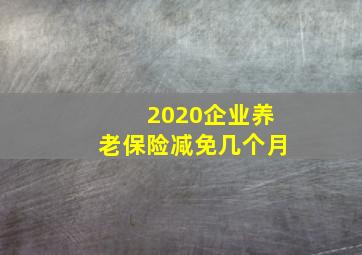 2020企业养老保险减免几个月